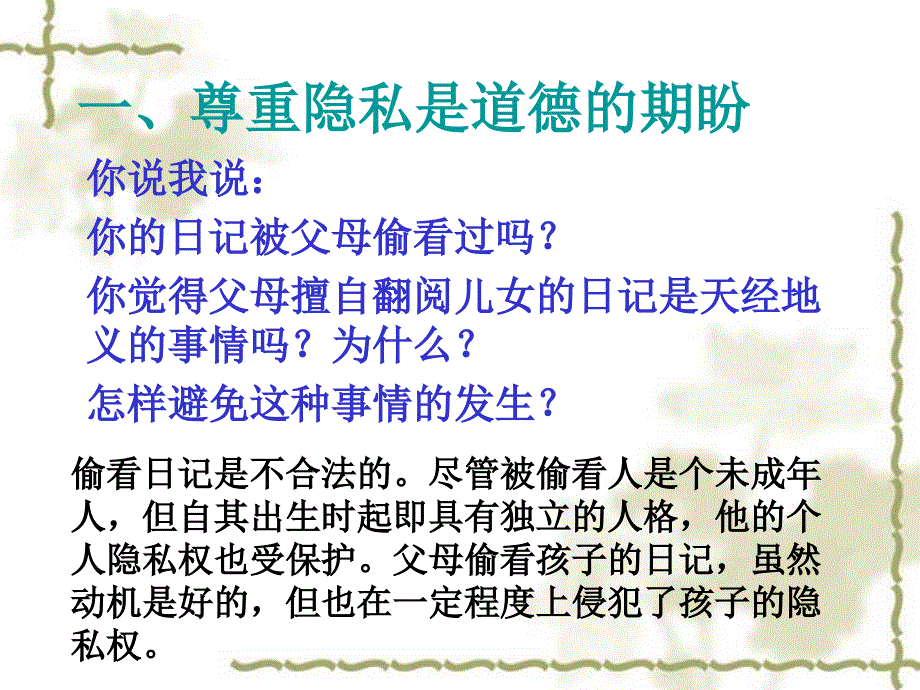 一、尊重隐私是道德的期盼

你说我说：

你的日记被父母偷看过吗？

你觉得父母擅自翻阅儿女的日记是天经地义的事情吗？为什么？

怎样避免这种事情的发生？

偷看日记是不合法的。尽管被偷看人是个未成年人，但自其出生时起即具有独立的人格，他的个人隐私权也受保护。父母偷看孩子的日记，虽然动机是好的，但也在一定程度上侵犯了孩子的隐私权。